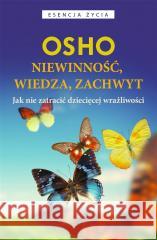 ESENCJA ŻYCIA

OSHO
NIEWINNOŚĆ, WIEDZA, ZACHWYT

Jak nie zatracić dziecięcej wrażliwości

Kraina Książek